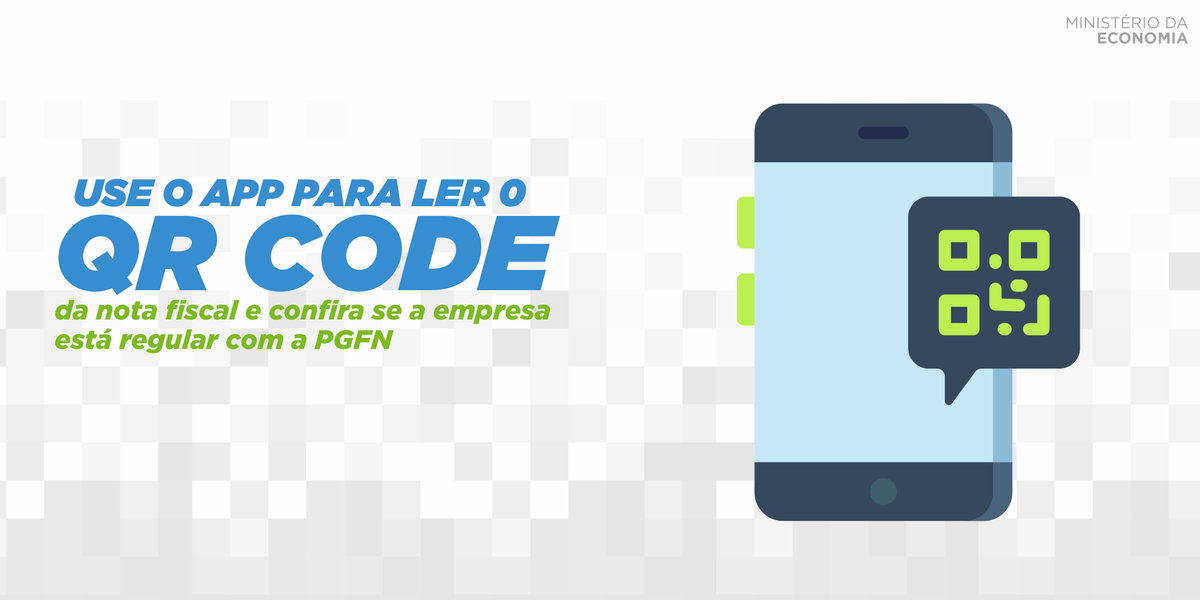 MINISTÉRIO DA
ECONOMIA

USE O APP PARA LER O
QR CODE
da nota fiscal e confira se a empresa está regular com a PGFN